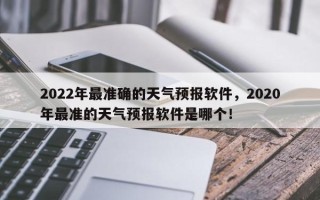 2022年最准确的天气预报软件，2020年最准的天气预报软件是哪个！